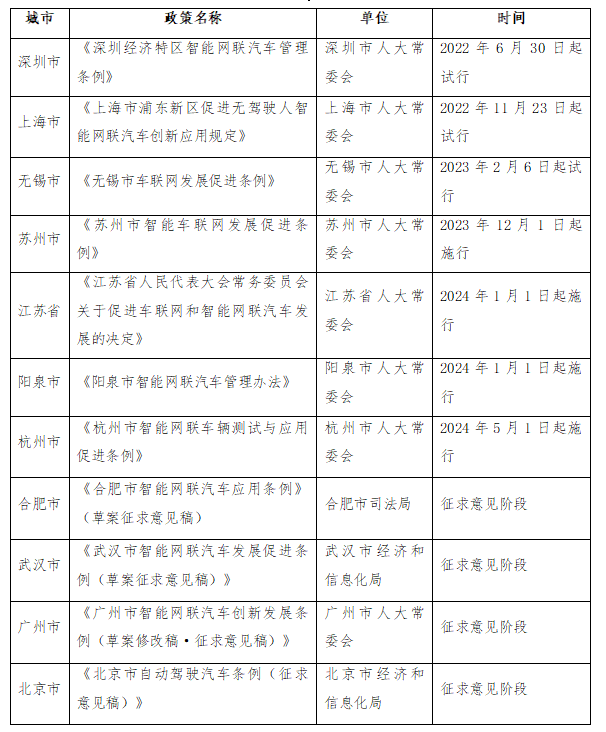 | 城市 | 政策名称 | 单位 | 时间 |
|---|---|---|---|
| 深圳市 | 《深圳经济特区智能网联汽车管理条例》 | 深圳市人大常委会 | 2022 年 6 月 30 日起试行 |
| 上海市 | 《上海市浦东新区促进无驾驶人智能网联汽车创新应用规定》 | 上海市人大常委会 | 2022 年 11 月 23 日起试行 |
| 无锡市 | 《无锡市车联网发展促进条例》 | 无锡市人大常委会 | 2023 年 2 月 6 日起试行 |
| 苏州市 | 《苏州市智能车联网发展促进条例》 | 苏州市人大常委会 | 2023 年 12 月 1 日起施行 |
| 江苏省 | 《江苏省人民代表大会常务委员会关于促进车联网和智能网联汽车发展的决定》 | 江苏省人大常委会 | 2024 年 1 月 1 日起施行 |
| 阳泉市 | 《阳泉市智能网联汽车管理办法》 | 阳泉市人大常委会 | 2024 年 1 月 1 日起施行 |
| 杭州市 | 《杭州市智能网联车辆测试与应用促进条例》 | 杭州市人大常委会 | 2024 年 5 月 1 日起施行 |
| 合肥市 | 《合肥市智能网联汽车应用条例》（草案征求意见稿） | 合肥市司法局 | 征求意见阶段 |
| 武汉市 | 《武汉市智能网联汽车发展促进条例（草案征求意见稿）》 | 武汉市经济和信息化局 | 征求意见阶段 |
| 广州市 | 《广州市智能网联汽车创新发展条例（草案修改稿·征求意见稿）》 | 广州市人大常委会 | 征求意见阶段 |
| 北京市 | 《北京市自动驾驶汽车条例（征求意见稿）》 | 北京市经济和信息化局 | 征求意见阶段 |